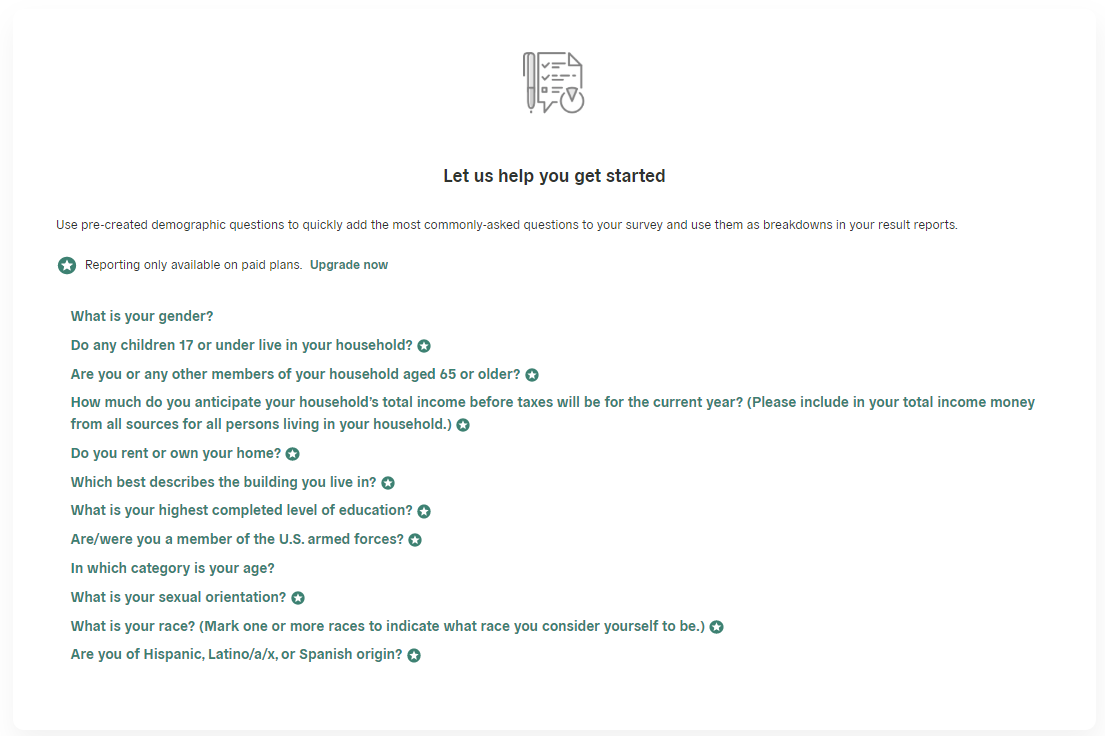 Let us help you get started

Use pre-created demographic questions to quickly add the most commonly-asked questions to your survey and use them as breakdowns in your result reports.

Reporting only available on paid plans. Upgrade now

What is your gender?

Do any children 17 or under live in your household?

Are you or any other members of your household aged 65 or older?

How much do you anticipate your household's total income before taxes will be for the current year? (Please include in your total income money from all sources for all persons living in your household.)

Do you rent or own your home?

Which best describes the building you live in?

What is your highest completed level of education?

Are/were you a member of the U.S. armed forces?

In which category is your age?

What is your sexual orientation?

What is your race? (Mark one or more races to indicate what race you consider yourself to be.)

Are you of Hispanic, Latino/a/x, or Spanish origin?